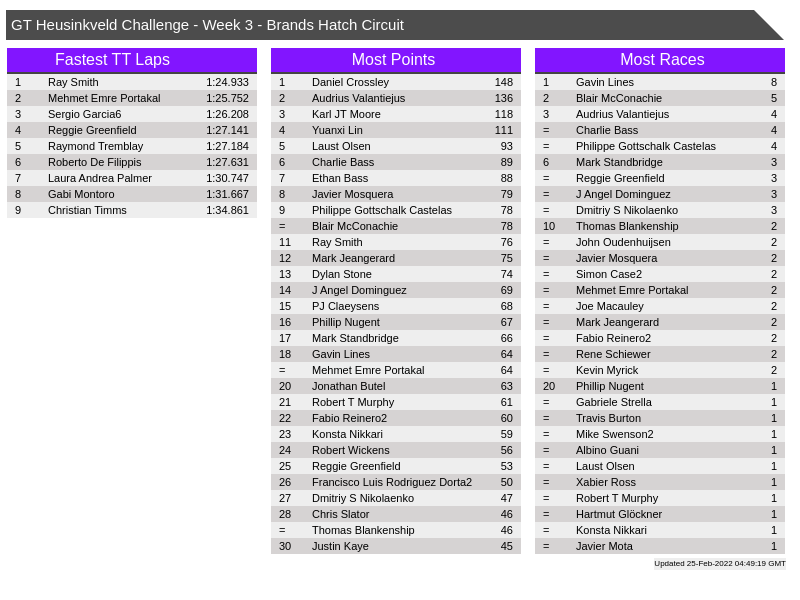 GT Heusinkveld Challenge - Week 3 - Brands Hatch Circuit

Fastest TT Laps

| 1 | Ray Smith | 1:24.933 |
|---|---|---|
| 2 | Mehmet Emre Portakal | 1:25.752 |
| 3 | Sergio Garcia6 | 1:26.208 |
| 4 | Reggie Greenfield | 1:27.141 |
| 5 | Raymond Tremblay | 1:27.184 |
| 6 | Roberto De Filippis | 1:27.631 |
| 7 | Laura Andrea Palmer | 1:30.747 |
| 8 | Gabi Montoro | 1:31.667 |
| 9 | Christian Timms | 1:34.861 |

Most Points

| 1 | Daniel Crossley | 148 |
|---|---|---|
| 2 | Audrius Valantiejus | 136 |
| 3 | Karl JT Moore | 118 |
| 4 | Yuanxi Lin | 111 |
| 5 | Laust Olsen | 93 |
| 6 | Charlie Bass | 89 |
| 7 | Ethan Bass | 88 |
| 8 | Javier Mosquera | 79 |
| 9 | Philippe Gottschalk Castelas | 78 |
| = | Blair McConachie | 78 |
| 11 | Ray Smith | 76 |
| 12 | Mark Jeangerard | 75 |
| 13 | Dylan Stone | 74 |
| 14 | J Angel Dominguez | 69 |
| 15 | PJ Claeysens | 68 |
| 16 | Phillip Nugent | 67 |
| 17 | Mark Standbridge | 66 |
| 18 | Gavin Lines | 64 |
| = | Mehmet Emre Portakal | 64 |
| 20 | Jonathan Butel | 63 |
| 21 | Robert T Murphy | 61 |
| 22 | Fabio Reinero2 | 60 |
| 23 | Konsta Nikkari | 59 |
| 24 | Robert Wickens | 56 |
| 25 | Reggie Greenfield | 53 |
| 26 | Francisco Luis Rodriguez Dorta2 | 50 |
| 27 | Dmitriy S Nikolaenko | 47 |
| 28 | Chris Slator | 46 |
| = | Thomas Blankenship | 46 |
| 30 | Justin Kaye | 45 |

Most Races

| 1 | Gavin Lines | 8 |
|---|---|---|
| 2 | Blair McConachie | 5 |
| 3 | Audrius Valantiejus | 4 |
| = | Charlie Bass | 4 |
| = | Philippe Gottschalk Castelas | 4 |
| 6 | Mark Standbridge | 3 |
| = | Reggie Greenfield | 3 |
| = | J Angel Dominguez | 3 |
| = | Dmitriy S Nikolaenko | 3 |
| 10 | Thomas Blankenship | 2 |
| = | John Oudenhuijsen | 2 |
| = | Javier Mosquera | 2 |
| = | Simon Case2 | 2 |
| = | Mehmet Emre Portakal | 2 |
| = | Joe Macauley | 2 |
| = | Mark Jeangerard | 2 |
| = | Fabio Reinero2 | 2 |
| = | Rene Schiewer | 2 |
| = | Kevin Myrick | 2 |
| 20 | Phillip Nugent | 1 |
| = | Gabriele Strella | 1 |
| = | Travis Burton | 1 |
| = | Mike Swenson2 | 1 |
| = | Albino Guani | 1 |
| = | Laust Olsen | 1 |
| = | Xabier Ross | 1 |
| = | Robert T Murphy | 1 |
| = | Hartmut Glöckner | 1 |
| = | Konsta Nikkari | 1 |
| = | Javier Mota | 1 |

Updated 25-Feb-2022 04:49:19 GMT